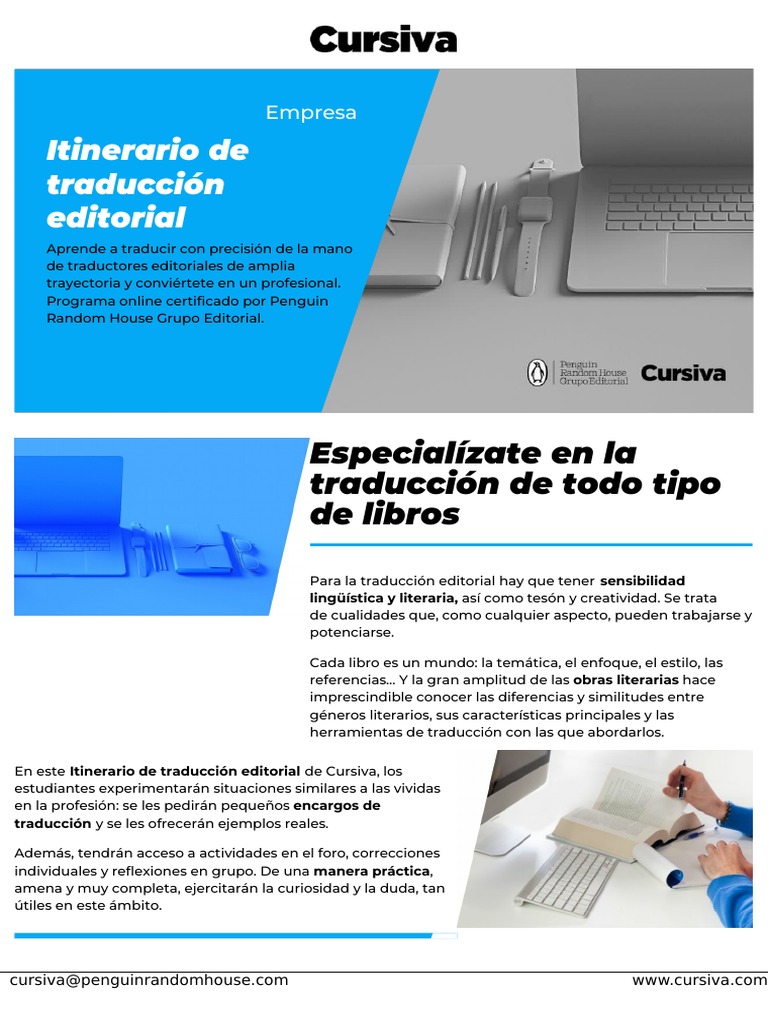 Cursiva

Empresa

Itinerario de traducción editorial

Aprende a traducir con precisión de la mano de traductores editoriales de amplia trayectoria y conviértete en un profesional. Programa online certificado por Penguin Random House Grupo Editorial.

Penguin Random House Grupo Editorial Cursiva

Especialízate en la traducción de todo tipo de libros

Para la traducción editorial hay que tener sensibilidad lingüística y literaria, así como tesón y creatividad. Se trata de cualidades que, como cualquier aspecto, pueden trabajarse y potenciarse.

Cada libro es un mundo: la temática, el enfoque, el estilo, las referencias... Y la gran amplitud de las obras literarias hace imprescindible conocer las diferencias y similitudes entre géneros literarios, sus características principales y las herramientas de traducción con las que abordarlos.

En este Itinerario de traducción editorial de Cursiva, los estudiantes experimentarán situaciones similares a las vividas en la profesión: se les pedirán pequeños encargos de traducción y se les ofrecerán ejemplos reales.

Además, tendrán acceso a actividades en el foro, correcciones individuales y reflexiones en grupo. De una manera práctica, amena y muy completa, ejercitarán la curiosidad y la duda, tan útiles en este ámbito.

cursiva@penguinrandomhouse.com www.cursiva.com